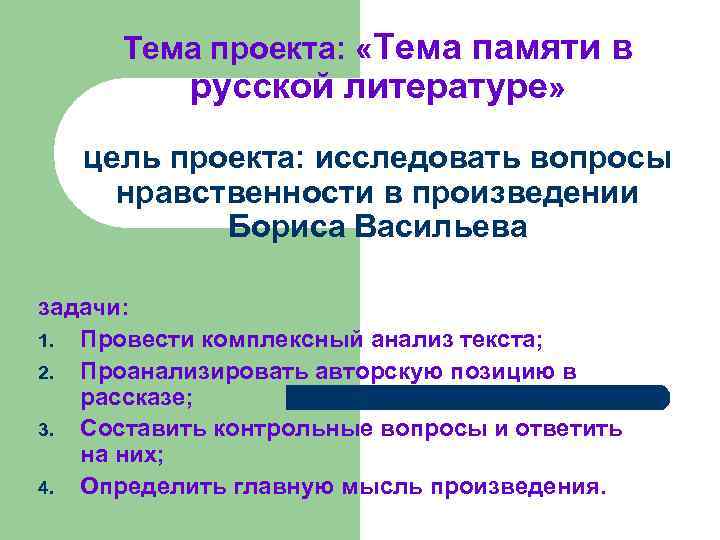 Тема проекта: «Тема памяти в русской литературе»

цель проекта: исследовать вопросы нравственности в произведении Бориса Васильева

задачи:
1. Провести комплексный анализ текста;
2. Проанализировать авторскую позицию в рассказе;
3. Составить контрольные вопросы и ответить на них;
4. Определить главную мысль произведения.